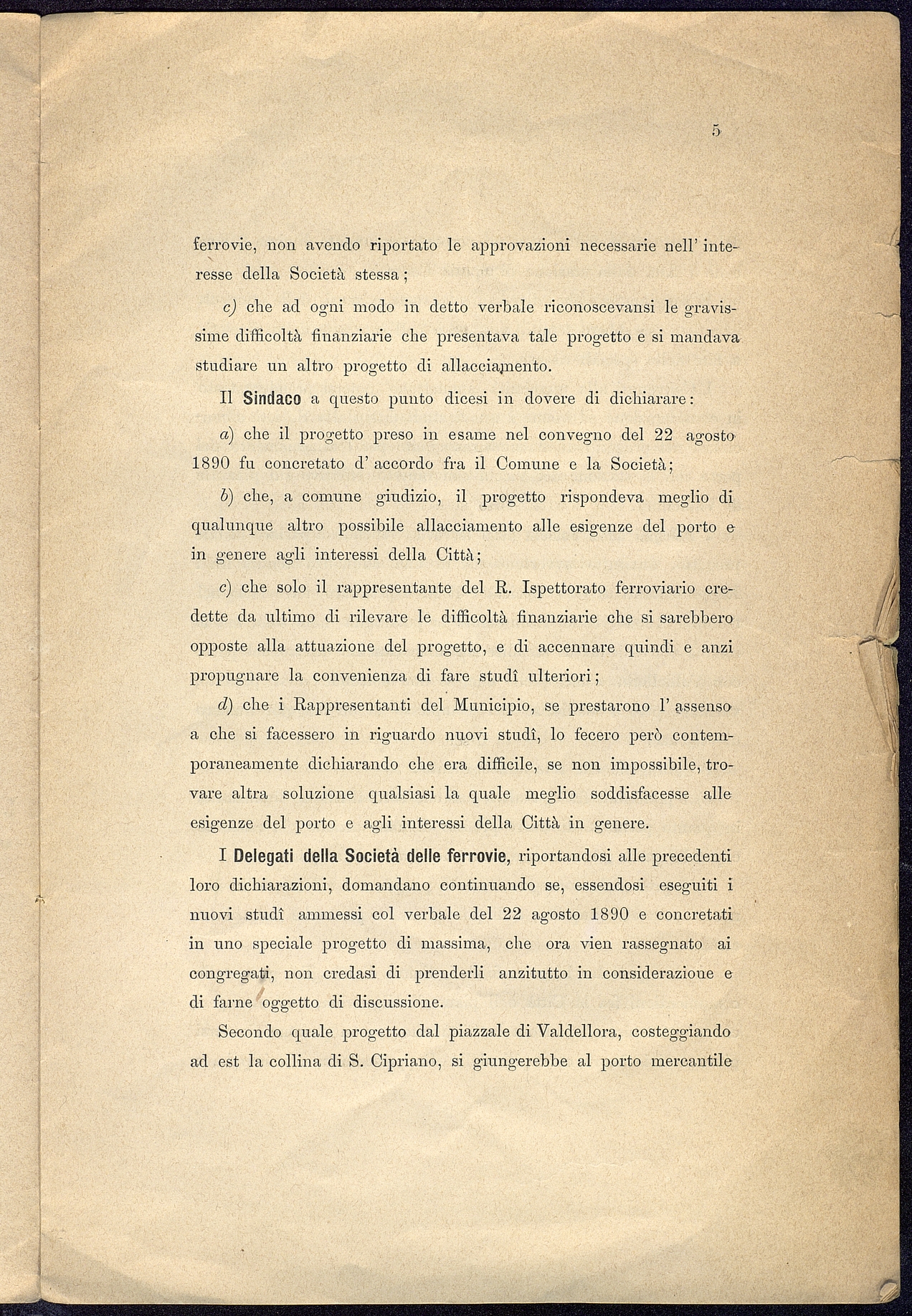 5

ferrovie, non avendo riportato le approvazioni necessarie nell' interesse della Società stessa;

c) che ad ogni modo in detto verbale riconoscevansi le gravissime difficoltà finanziarie che presentava tale progetto e si mandava studiare un altro progetto di allacciamento.

Il Sindaco a questo punto dicesi in dovere di dichiarare:

a) che il progetto preso in esame nel convegno del 22 agosto 1890 fu concretato d' accordo fra il Comune e la Società;

b) che, a comune giudizio, il progetto rispondeva meglio di qualunque altro possibile allacciamento alle esigenze del porto e in genere agli interessi della Città;

c) che solo il rappresentante del R. Ispettorato ferroviario credette da ultimo di rilevare le difficoltà finanziarie che si sarebbero opposte alla attuazione del progetto, e di accennare quindi e anzi propugnare la convenienza di fare studî ulteriori;

d) che i Rappresentanti del Municipio, se prestarono l' assenso a che si facessero in riguardo nuovi studî, lo fecero però contemporaneamente dichiarando che era difficile, se non impossibile, trovare altra soluzione qualsiasi la quale meglio soddisfacesse alle esigenze del porto e agli interessi della Città in genere.

I Delegati della Società delle ferrovie, riportandosi alle precedenti loro dichiarazioni, domandano continuando se, essendosi eseguiti i nuovi studî ammessi col verbale del 22 agosto 1890 e concretati in uno speciale progetto di massima, che ora vien rassegnato ai congregati, non credasi di prenderli anzitutto in considerazioue e di farne oggetto di discussione.

Secondo quale progetto dal piazzale di Valdellora, costeggiando ad est la collina di S. Cipriano, si giungerebbe al porto mercantile